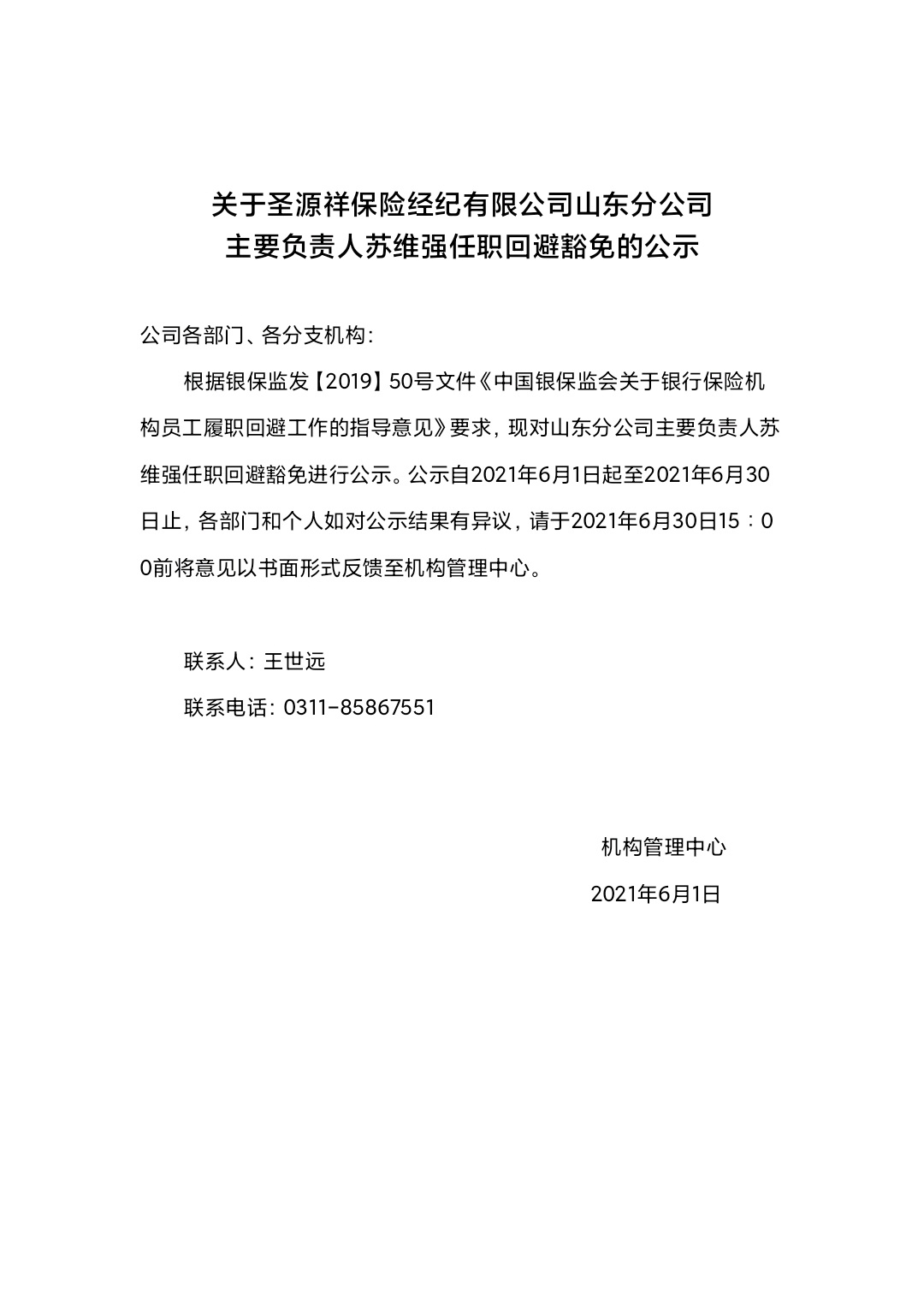 关于圣源祥保险经纪有限公司山东分公司
主要负责人苏维强任职回避豁免的公示

公司各部门、各分支机构：

根据银保监发【2019】50号文件《中国银保监会关于银行保险机构员工履职回避工作的指导意见》要求，现对山东分公司主要负责人苏维强任职回避豁免进行公示。公示自2021年6月1日起至2021年6月30日止，各部门和个人如对公示结果有异议，请于2021年6月30日15：00前将意见以书面形式反馈至机构管理中心。

联系人：王世远

联系电话：0311-85867551

机构管理中心

2021年6月1日